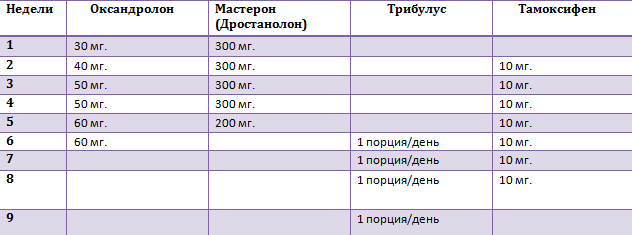 | Недели | Оксандролон | Мастерон (Дростанолон) | Трибулус | Тамоксифен |
|---|---|---|---|---|
| 1 | 30 мг. | 300 мг. | | |
| 2 | 40 мг. | 300 мг. | | 10 мг. |
| 3 | 50 мг. | 300 мг. | | 10 мг. |
| 4 | 50 мг. | 300 мг. | | 10 мг. |
| 5 | 60 мг. | 200 мг. | | 10 мг. |
| 6 | 60 мг. | | 1 порция/день | 10 мг. |
| 7 | | | 1 порция/день | 10 мг. |
| 8 | | | 1 порция/день | 10 мг. |
| 9 | | | 1 порция/день | |